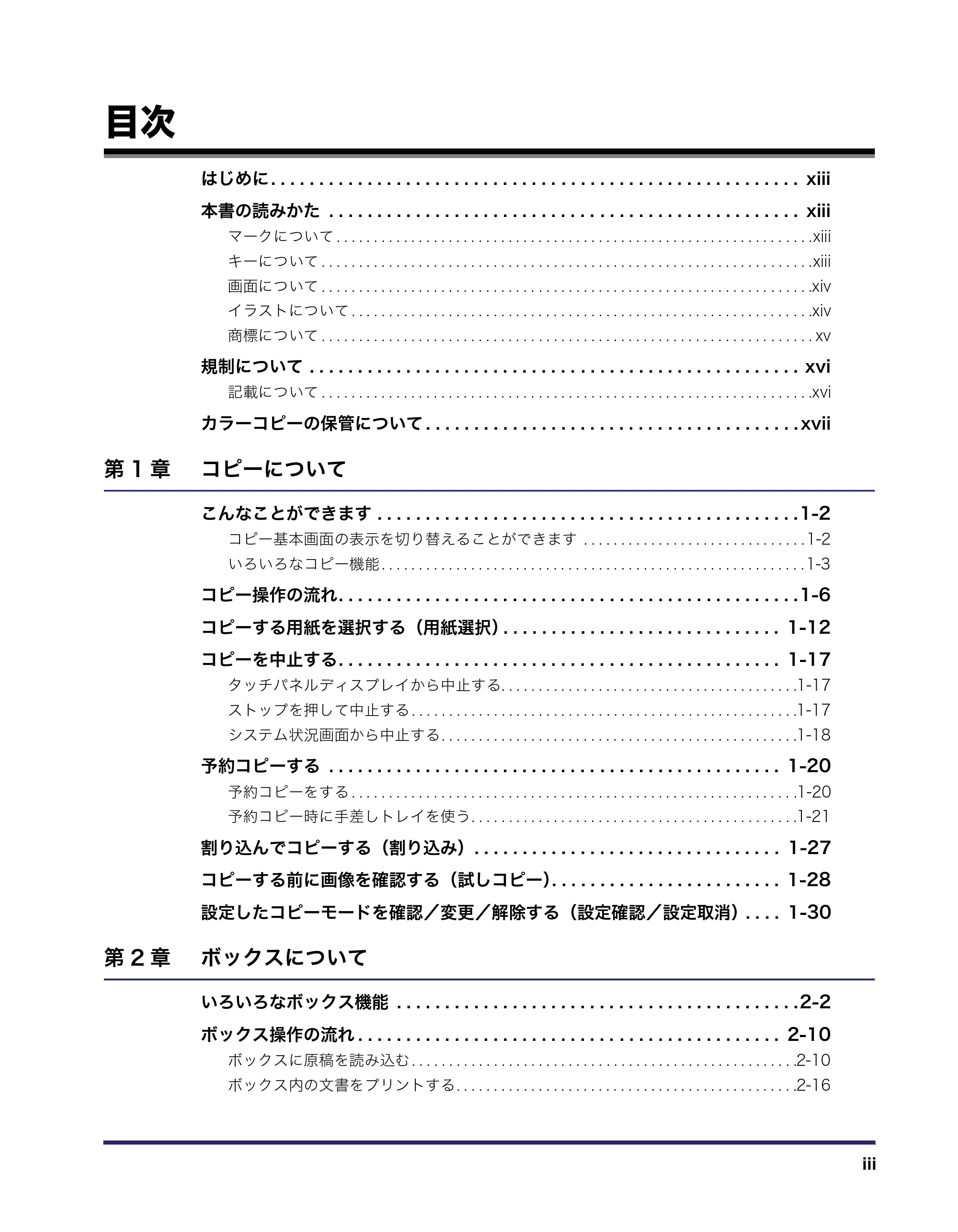 目次

はじめに xiii

本書の読みかた xiii

マークについて xiii

キーについて xiii

画面について xiv

イラストについて xiv

商標について xv

規制について xvi

記載について xvi

カラーコピーの保管について xvii

第1章 コピーについて

こんなことができます 1-2

コピー基本画面の表示を切り替えることができます 1-2

いろいろなコピー機能 1-3

コピー操作の流れ 1-6

コピーする用紙を選択する（用紙選択） 1-12

コピーを中止する 1-17

タッチパネルディスプレイから中止する 1-17

ストップを押して中止する 1-17

システム状況画面から中止する 1-18

予約コピーする 1-20

予約コピーをする 1-20

予約コピー時に手差しトレイを使う 1-21

割り込んでコピーする（割り込み） 1-27

コピーする前に画像を確認する（試しコピー） 1-28

設定したコピーモードを確認／変更／解除する（設定確認／設定取消） 1-30

第2章 ボックスについて

いろいろなボックス機能 2-2

ボックス操作の流れ 2-10

ボックスに原稿を読み込む 2-10

ボックス内の文書をプリントする 2-16

iii